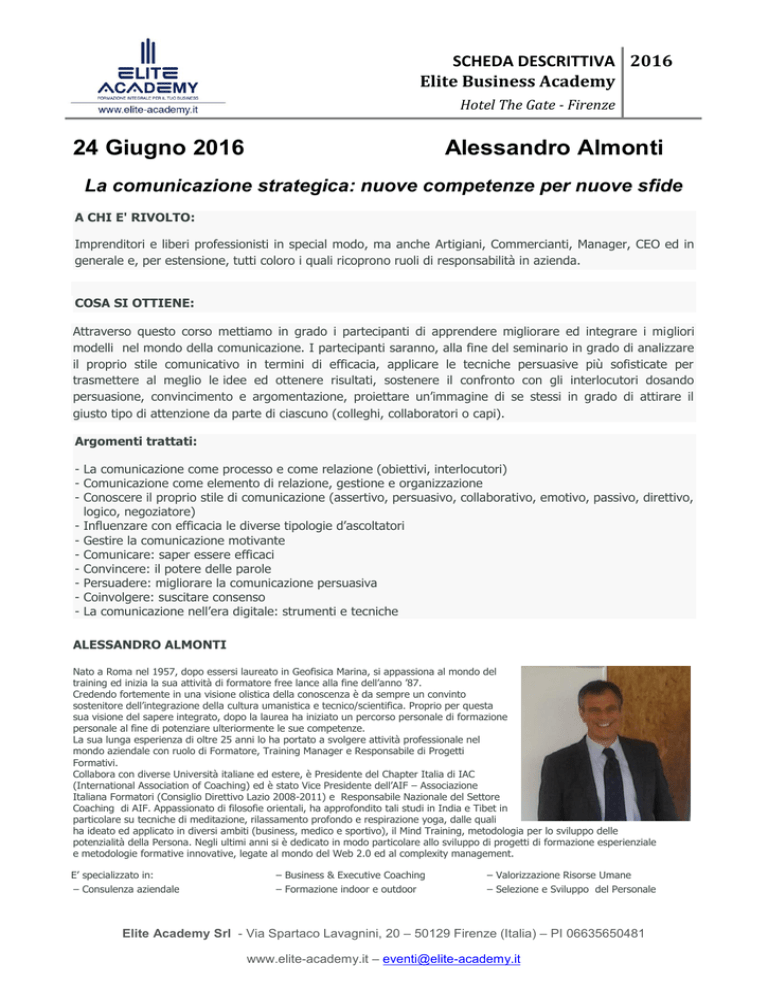 ELITE ACADEMY
FORMAZIONE INTEGRALE PER IL TUO BUSINESS
www.elite-academy.it

SCHEDA DESCRITTIVA 2016
Elite Business Academy
Hotel The Gate - Firenze

24 Giugno 2016 Alessandro Almonti

La comunicazione strategica: nuove competenze per nuove sfide

A CHI E' RIVOLTO:

Imprenditori e liberi professionisti in special modo, ma anche Artigiani, Commercianti, Manager, CEO ed in generale e, per estensione, tutti coloro i quali ricoprono ruoli di responsabilità in azienda.

COSA SI OTTIENE:

Attraverso questo corso mettiamo in grado i partecipanti di apprendere migliorare ed integrare i migliori modelli nel mondo della comunicazione. I partecipanti saranno, alla fine del seminario in grado di analizzare il proprio stile comunicativo in termini di efficacia, applicare le tecniche persuasive più sofisticate per trasmettere al meglio le idee ed ottenere risultati, sostenere il confronto con gli interlocutori dosando persuasione, convincimento e argomentazione, proiettare un'immagine di se stessi in grado di attirare il giusto tipo di attenzione da parte di ciascuno (colleghi, collaboratori o capi).

Argomenti trattati:

- La comunicazione come processo e come relazione (obiettivi, interlocutori)
- Comunicazione come elemento di relazione, gestione e organizzazione
- Conoscere il proprio stile di comunicazione (assertivo, persuasivo, collaborativo, emotivo, passivo, direttivo, logico, negoziatore)
- Influenzare con efficacia le diverse tipologie d'ascoltatori
- Gestire la comunicazione motivante
- Comunicare: saper essere efficaci
- Convincere: il potere delle parole
- Persuadere: migliorare la comunicazione persuasiva
- Coinvolgere: suscitare consenso
- La comunicazione nell'era digitale: strumenti e tecniche

ALESSANDRO ALMONTI

Nato a Roma nel 1957, dopo essersi laureato in Geofisica Marina, si appassiona al mondo del training ed inizia la sua attività di formatore free lance alla fine dell'anno '87.
Credendo fortemente in una visione olistica della conoscenza è da sempre un convinto sostenitore dell'integrazione della cultura umanistica e tecnico/scientifica. Proprio per questa sua visione del sapere integrato, dopo la laurea ha iniziato un percorso personale di formazione personale al fine di potenziare ulteriormente le sue competenze.
La sua lunga esperienza di oltre 25 anni lo ha portato a svolgere attività professionale nel mondo aziendale con ruolo di Formatore, Training Manager e Responsabile di Progetti Formativi.
Collabora con diverse Università italiane ed estere, è Presidente del Chapter Italia di IAC (International Association of Coaching) ed è stato Vice Presidente dell'AIF – Associazione Italiana Formatori (Consiglio Direttivo Lazio 2008-2011) e Responsabile Nazionale del Settore Coaching di AIF. Appassionato di filosofie orientali, ha approfondito tali studi in India e Tibet in particolare su tecniche di meditazione, rilassamento profondo e respirazione yoga, dalle quali ha ideato ed applicato in diversi ambiti (business, medico e sportivo), il Mind Training, metodologia per lo sviluppo delle potenzialità della Persona. Negli ultimi anni si è dedicato in modo particolare allo sviluppo di progetti di formazione esperienziale e metodologie formative innovative, legate al mondo del Web 2.0 ed al complexity management.

E' specializzato in:
– Consulenza aziendale
– Business & Executive Coaching
– Formazione indoor e outdoor
– Valorizzazione Risorse Umane
– Selezione e Sviluppo del Personale

Elite Academy Srl - Via Spartaco Lavagnini, 20 – 50129 Firenze (Italia) – PI 06635650481
www.elite-academy.it – eventi@elite-academy.it